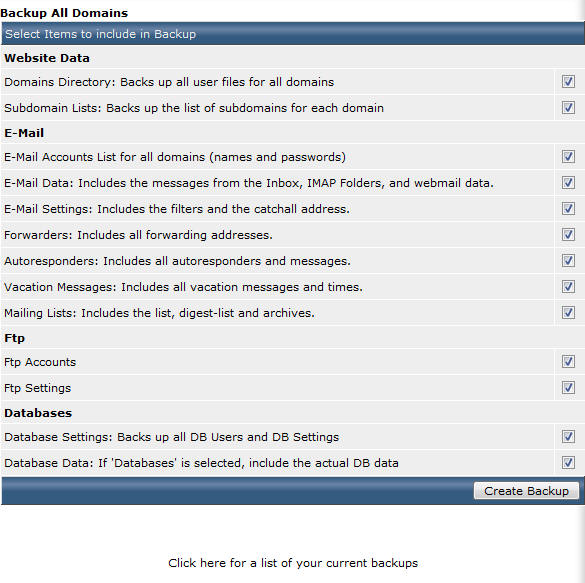 Backup All Domains

Select Items to include in Backup

Website Data

Domains Directory: Backs up all user files for all domains

Subdomain Lists: Backs up the list of subdomains for each domain

E-Mail

E-Mail Accounts List for all domains (names and passwords)

E-Mail Data: Includes the messages from the Inbox, IMAP Folders, and webmail data.

E-Mail Settings: Includes the filters and the catchall address.

Forwarders: Includes all forwarding addresses.

Autoresponders: Includes all autoresponders and messages.

Vacation Messages: Includes all vacation messages and times.

Mailing Lists: Includes the list, digest-list and archives.

Ftp

Ftp Accounts

Ftp Settings

Databases

Database Settings: Backs up all DB Users and DB Settings

Database Data: If 'Databases' is selected, include the actual DB data

Create Backup

Click here for a list of your current backups